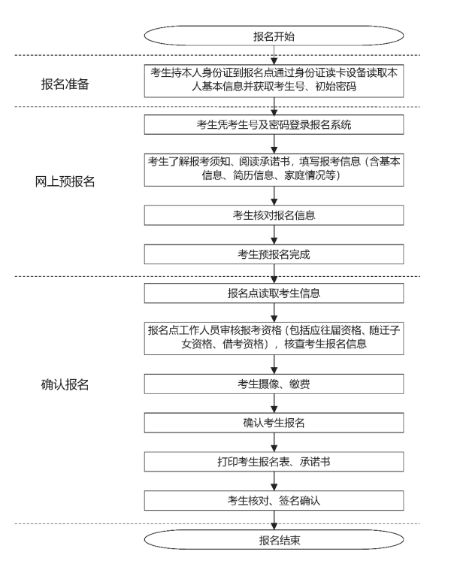 报名开始

报名准备

考生持本人身份证到报名点通过身份证读卡设备读取本人基本信息并获取考生号、初始密码

网上预报名

考生凭考生号及密码登录报名系统

考生了解报考须知、阅读承诺书，填写报考信息（含基本信息、简历信息、家庭情况等）

考生核对报名信息

考生预报名完成

确认报名

报名点读取考生信息

报名点工作人员审核报考资格（包括应往届资格、随迁子女资格、借考资格），核查考生报名信息

考生摄像、缴费

确认考生报名

打印考生报名表、承诺书

考生核对、签名确认

报名结束